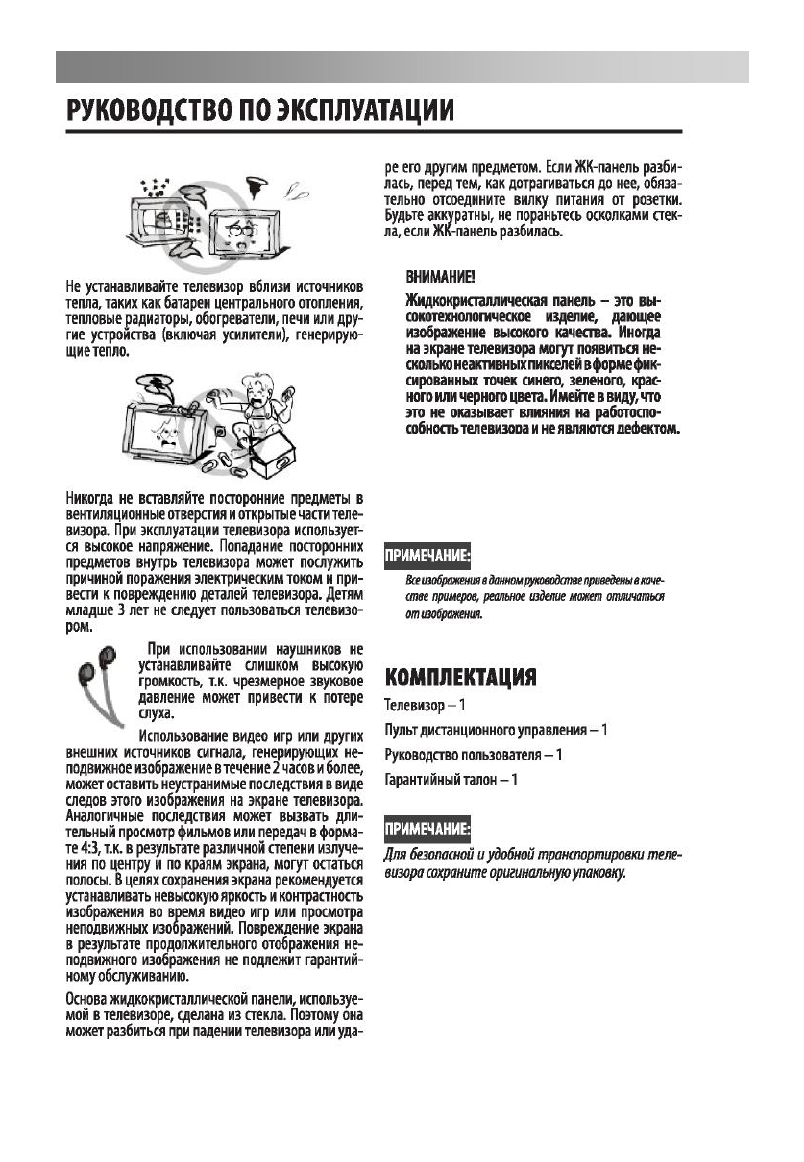 РУКОВОДСТВО ПО ЭКСПЛУАТАЦИИ

Не устанавливайте телевизор вблизи источников тепла, таких как батареи центрального отопления, тепловые радиаторы, обогреватели, печи или другие устройства (включая усилители), генерирующие тепло.

Никогда не вставляйте посторонние предметы в вентиляционные отверстия и открытые части телевизора. При эксплуатации телевизора используется высокое напряжение. Попадание посторонних предметов внутрь телевизора может послужить причиной поражения электрическим током и привести к повреждению деталей телевизора. Детям младше 3 лет не следует пользоваться телевизором.

При использовании наушников не устанавливайте слишком высокую громкость, т.к. чрезмерное звуковое давление может привести к потере слуха.

Использование видео игр или других внешних источников сигнала, генерирующих неподвижное изображение в течение 2 часов и более, может оставить неустранимые последствия в виде следов этого изображения на экране телевизора. Аналогичные последствия может вызвать длительный просмотр фильмов или передач в формате 4:3, т.к. в результате различной степени излучения по центру и по краям экрана, могут остаться полосы. В целях сохранения экрана рекомендуется устанавливать невысокую яркость и контрастность изображения во время видео игр или просмотра неподвижных изображений. Повреждение экрана в результате продолжительного отображения неподвижного изображения не подлежит гарантийному обслуживанию.

Основа жидкокристаллической панели, используемой в телевизоре, сделана из стекла. Поэтому она может разбиться при падении телевизора или ударе его другим предметом. Если ЖК-панель разбилась, перед тем, как дотрагиваться до нее, обязательно отсоедините вилку питания от розетки. Будьте аккуратны, не пораньтесь осколками стекла, если ЖК-панель разбилась.

ВНИМАНИЕ!
Жидкокристаллическая панель – это высокотехнологическое изделие, дающее изображение высокого качества. Иногда на экране телевизора могут появиться несколько неактивных пикселей в форме фиксированных точек синего, зеленого, красного или черного цвета. Имейте в виду, что это не оказывает влияния на работоспособность телевизора и не являются дефектом.

ПРИМЕЧАНИЕ:
Все изображения в данном руководстве приведены в качестве примеров, реальное изделие может отличаться от изображения.

КОМПЛЕКТАЦИЯ
Телевизор – 1
Пульт дистанционного управления – 1
Руководство пользователя – 1
Гарантийный талон – 1

ПРИМЕЧАНИЕ:
Для безопасной и удобной транспортировки телевизора сохраните оригинальную упаковку.